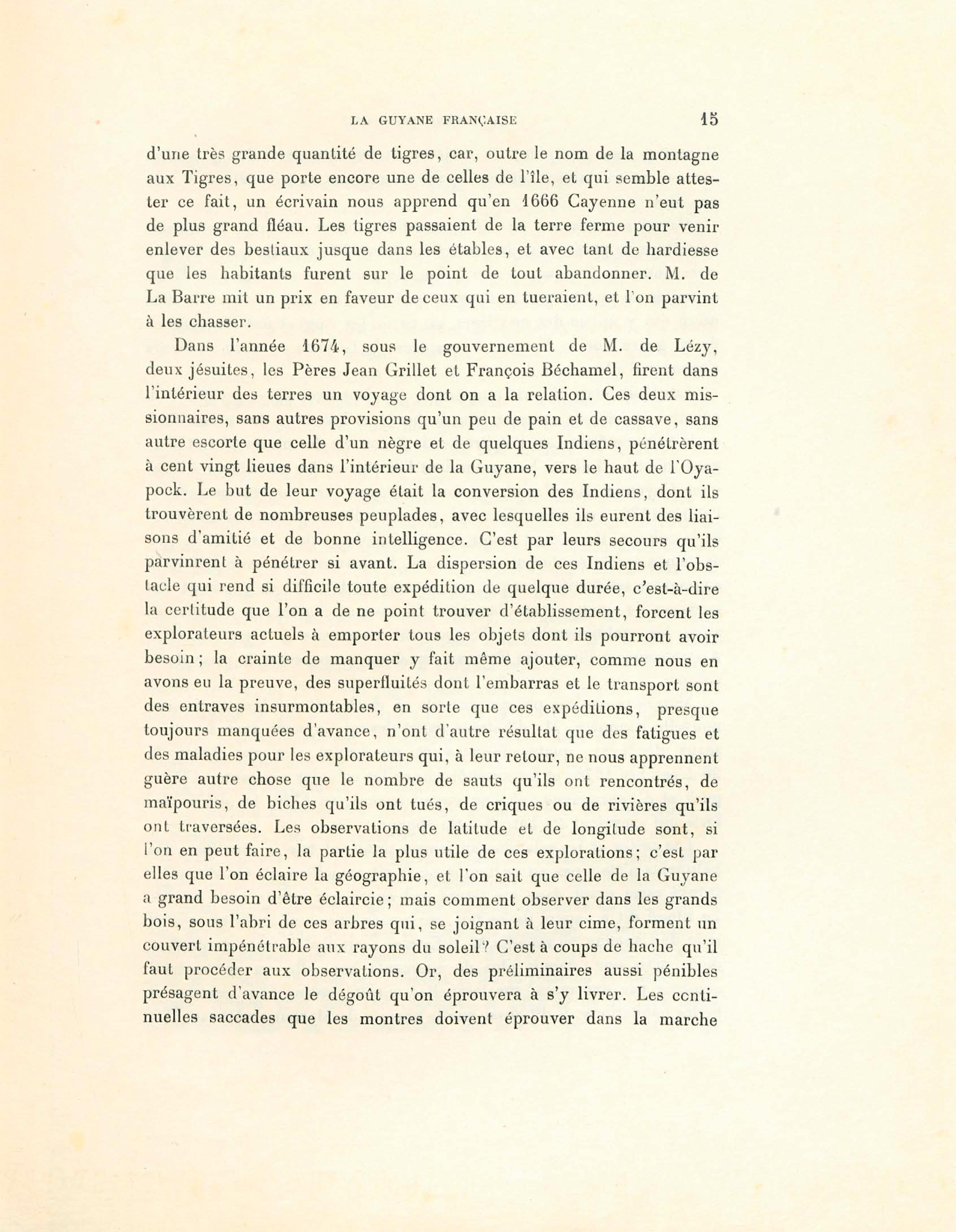 LA GUYANE FRANÇAISE 15

d'une très grande quantité de tigres, car, outre le nom de la montagne aux Tigres, que porte encore une de celles de l'île, et qui semble attester ce fait, un écrivain nous apprend qu'en 1666 Cayenne n'eut pas de plus grand fléau. Les tigres passaient de la terre ferme pour venir enlever des bestiaux jusque dans les étables, et avec tant de hardiesse que les habitants furent sur le point de tout abandonner. M. de La Barre mit un prix en faveur de ceux qui en tueraient, et l'on parvint à les chasser.

Dans l'année 1674, sous le gouvernement de M. de Lézy, deux jésuites, les Pères Jean Grillet et François Béchamel, firent dans l'intérieur des terres un voyage dont on a la relation. Ces deux missionnaires, sans autres provisions qu'un peu de pain et de cassave, sans autre escorte que celle d'un nègre et de quelques Indiens, pénétrèrent à cent vingt lieues dans l'intérieur de la Guyane, vers le haut de l'Oyapock. Le but de leur voyage était la conversion des Indiens, dont ils trouvèrent de nombreuses peuplades, avec lesquelles ils eurent des liaisons d'amitié et de bonne intelligence. C'est par leurs secours qu'ils parvinrent à pénétrer si avant. La dispersion de ces Indiens et l'obstacle qui rend si difficile toute expédition de quelque durée, c'est-à-dire la certitude que l'on a de ne point trouver d'établissement, forcent les explorateurs actuels à emporter tous les objets dont ils pourront avoir besoin; la crainte de manquer y fait même ajouter, comme nous en avons eu la preuve, des superfluités dont l'embarras et le transport sont des entraves insurmontables, en sorte que ces expéditions, presque toujours manquées d'avance, n'ont d'autre résultat que des fatigues et des maladies pour les explorateurs qui, à leur retour, ne nous apprennent guère autre chose que le nombre de sauts qu'ils ont rencontrés, de maïpouris, de biches qu'ils ont tués, de criques ou de rivières qu'ils ont traversées. Les observations de latitude et de longitude sont, si l'on en peut faire, la partie la plus utile de ces explorations; c'est par elles que l'on éclaire la géographie, et l'on sait que celle de la Guyane a grand besoin d'être éclaircie; mais comment observer dans les grands bois, sous l'abri de ces arbres qui, se joignant à leur cime, forment un couvert impénétrable aux rayons du soleil? C'est à coups de hache qu'il faut procéder aux observations. Or, des préliminaires aussi pénibles présagent d'avance le dégoût qu'on éprouvera à s'y livrer. Les continuelles saccades que les montres doivent éprouver dans la marche